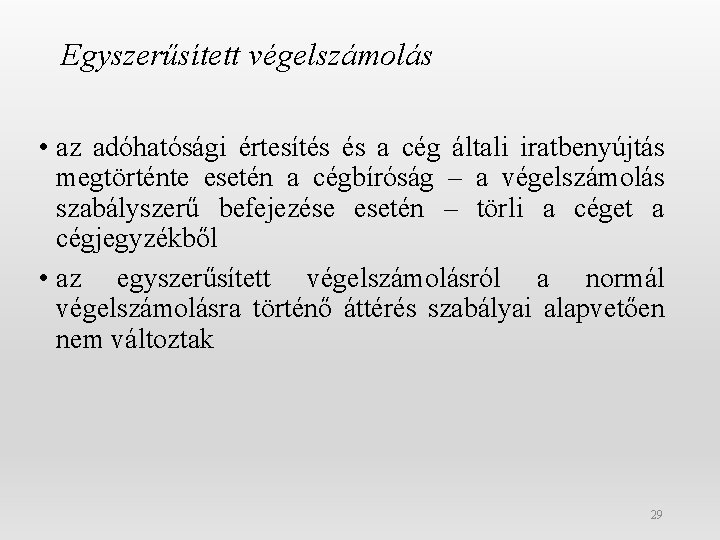 Egyszerűsített végelszámolás

• az adóhatósági értesítés és a cég általi iratbenyújtás megtörténte esetén a cégbíróság – a végelszámolás szabályszerű befejezése esetén – törli a céget a cégjegyzékből

• az egyszerűsített végelszámolásról a normál végelszámolásra történő áttérés szabályai alapvetően nem változtak

29